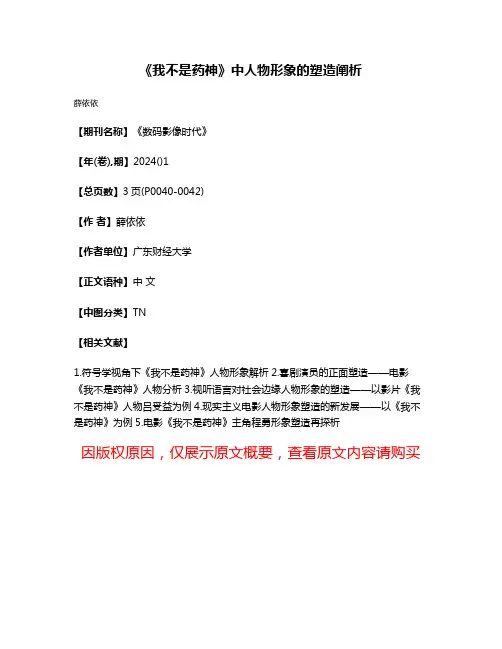 《我不是药神》中人物形象的塑造阐析

薛依依

【期刊名称】《数码影像时代》

【年(卷),期】2024()1

【总页数】3 页(P0040-0042)

【作 者】薛依依

【作者单位】广东财经大学

【正文语种】中 文

【中图分类】TN

【相关文献】

1.符号学视角下《我不是药神》人物形象解析 2.喜剧演员的正面塑造——电影《我不是药神》人物分析 3.视听语言对社会边缘人物形象的塑造——以影片《我不是药神》人物吕受益为例 4.现实主义电影人物形象塑造的新发展——以《我不是药神》为例 5.电影《我不是药神》主角程勇形象塑造再探析

因版权原因，仅展示原文概要，查看原文内容请购买